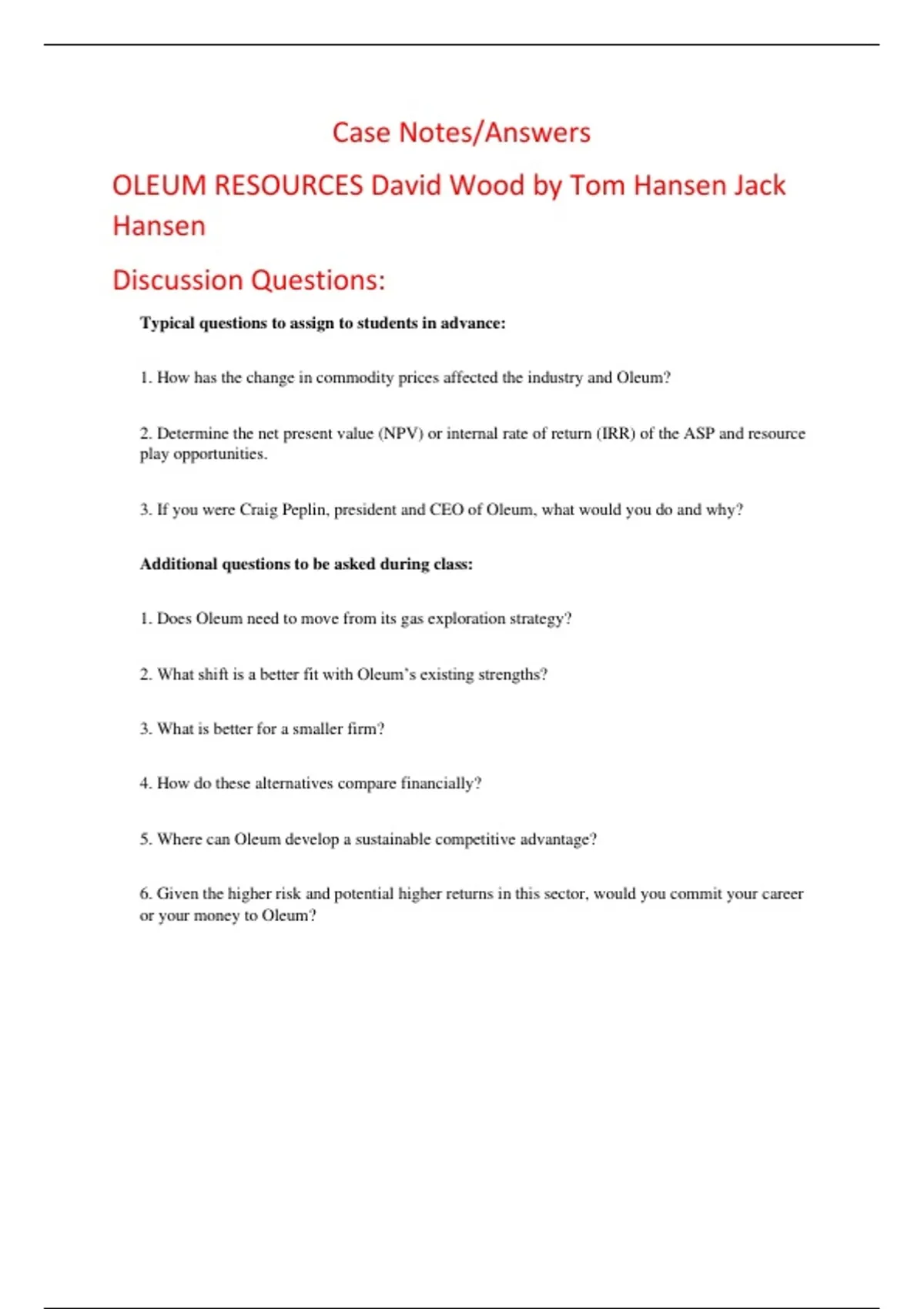 Case Notes/Answers

OLEUM RESOURCES David Wood by Tom Hansen Jack Hansen

Discussion Questions:

Typical questions to assign to students in advance:

1. How has the change in commodity prices affected the industry and Oleum?

2. Determine the net present value (NPV) or internal rate of return (IRR) of the ASP and resource play opportunities.

3. If you were Craig Peplin, president and CEO of Oleum, what would you do and why?

Additional questions to be asked during class:

1. Does Oleum need to move from its gas exploration strategy?

2. What shift is a better fit with Oleum's existing strengths?

3. What is better for a smaller firm?

4. How do these alternatives compare financially?

5. Where can Oleum develop a sustainable competitive advantage?

6. Given the higher risk and potential higher returns in this sector, would you commit your career or your money to Oleum?